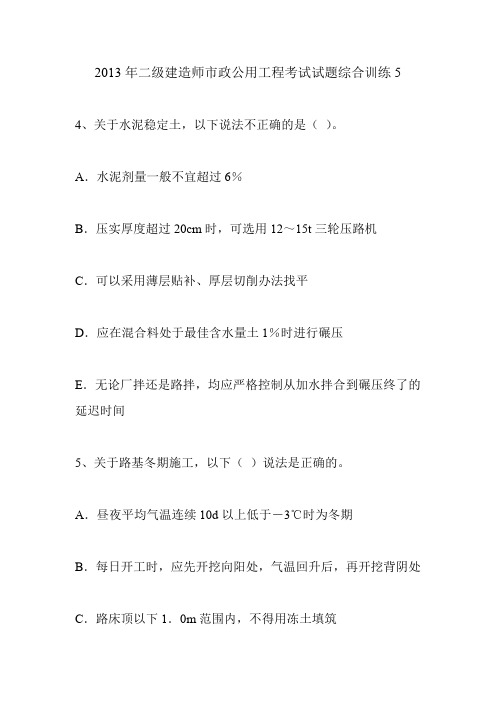 2013 年二级建造师市政公用工程考试试题综合训练 5

4、关于水泥稳定土，以下说法不正确的是（ ）。

A．水泥剂量一般不宜超过 6%

B．压实厚度超过 20cm 时，可选用 12～15t 三轮压路机

C．可以采用薄层贴补、厚层切削办法找平

D．应在混合料处于最佳含水量土 1%时进行碾压

E．无论厂拌还是路拌，均应严格控制从加水拌合到碾压终了的延迟时间

5、关于路基冬期施工，以下（ ）说法是正确的。

A．昼夜平均气温连续 10d 以上低于－3℃时为冬期

B．每日开工时，应先开挖向阳处，气温回升后，再开挖背阴处

C．路床顶以下 1．0m 范围内，不得用冻土填筑